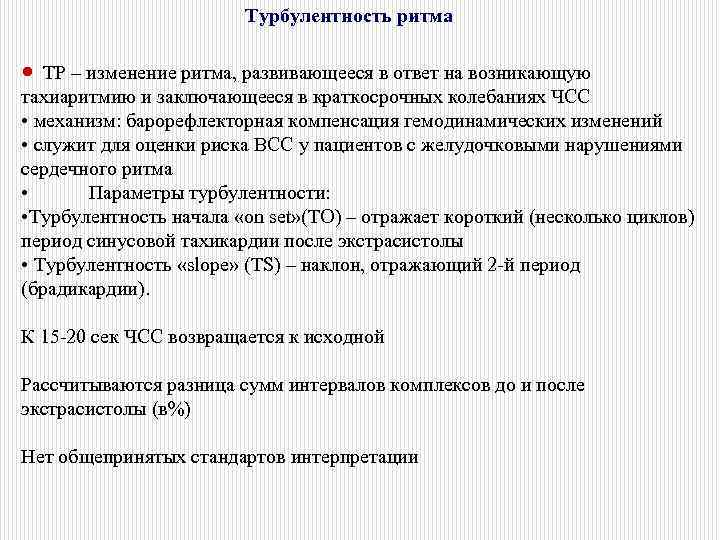 Турбулентность ритма

• ТР – изменение ритма, развивающееся в ответ на возникающую тахиаритмию и заключающееся в краткосрочных колебаниях ЧСС
• механизм: барорефлекторная компенсация гемодинамических изменений
• служит для оценки риска ВСС у пациентов с желудочковыми нарушениями сердечного ритма
• Параметры турбулентности:
•Турбулентность начала «on set»(ТО) – отражает короткий (несколько циклов) период синусовой тахикардии после экстрасистолы
• Турбулентность «slope» (TS) – наклон, отражающий 2-й период (брадикардии).

К 15-20 сек ЧСС возвращается к исходной

Рассчитываются разница сумм интервалов комплексов до и после экстрасистолы (в%)

Нет общепринятых стандартов интерпретации